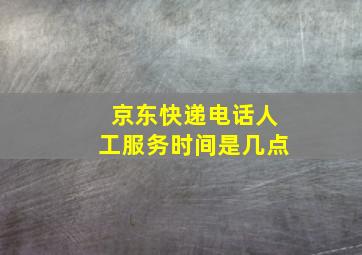 京东快递电话人工服务时间是几点